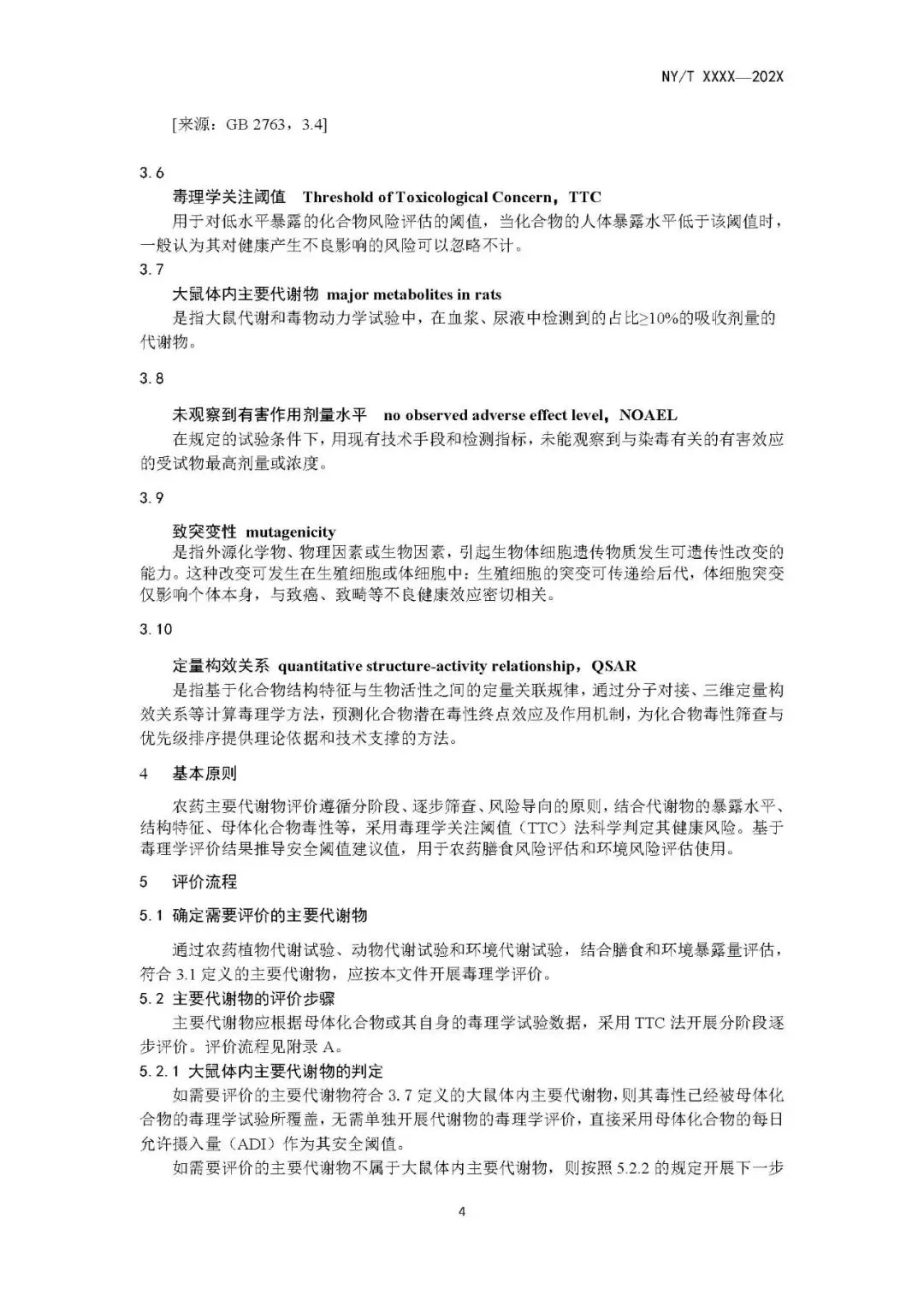 NY/T XXXX—202X

[来源：GB 2763，3.4]

3.6

毒理学关注阈值 Threshold of Toxicological Concern，TTC

用于对低水平暴露的化合物风险评估的阈值，当化合物的人体暴露水平低于该阈值时，一般认为其对健康产生不良影响的风险可以忽略不计。

3.7

大鼠体内主要代谢物 major metabolites in rats

是指大鼠代谢和毒物动力学试验中，在血浆、尿液中检测到的占比≥10%的吸收剂量的代谢物。

3.8

未观察到有害作用剂量水平 no observed adverse effect level，NOAEL

在规定的试验条件下，用现有技术手段和检测指标，未能观察到与染毒有关的有害效应的受试物最高剂量或浓度。

3.9

致突变性 mutagenicity

是指外源化学物、物理因素或生物因素，引起生物体细胞遗传物质发生可遗传性改变的能力。这种改变可发生在生殖细胞或体细胞中：生殖细胞的突变可传递给后代，体细胞突变仅影响个体本身，与致癌、致畸等不良健康效应密切相关。

3.10

定量构效关系 quantitative structure-activity relationship，QSAR

是指基于化合物结构特征与生物活性之间的定量关联规律，通过分子对接、三维定量构效关系等计算毒理学方法，预测化合物潜在毒性终点效应及作用机制，为化合物毒性筛查与优先级排序提供理论依据和技术支撑的方法。

4 基本原则

农药主要代谢物评价遵循分阶段、逐步筛查、风险导向的原则，结合代谢物的暴露水平、结构特征、母体化合物毒性等，采用毒理学关注阈值（TTC）法科学判定其健康风险。基于毒理学评价结果推导安全阈值建议值，用于农药膳食风险评估和环境风险评估使用。

5 评价流程

5.1 确定需要评价的主要代谢物

通过农药植物代谢试验、动物代谢试验和环境代谢试验，结合膳食和环境暴露量评估，符合 3.1 定义的主要代谢物，应按本文件开展毒理学评价。

5.2 主要代谢物的评价步骤

主要代谢物应根据母体化合物或其自身的毒理学试验数据，采用 TTC 法开展分阶段逐步评价。评价流程见附录 A。

5.2.1 大鼠体内主要代谢物的判定

如需要评价的主要代谢物符合 3.7 定义的大鼠体内主要代谢物，则其毒性已经被母体化合物的毒理学试验所覆盖，无需单独开展代谢物的毒理学评价，直接采用母体化合物的每日允许摄入量（ADI）作为其安全阈值。

如需要评价的主要代谢物不属于大鼠体内主要代谢物，则按照 5.2.2 的规定开展下一步

4